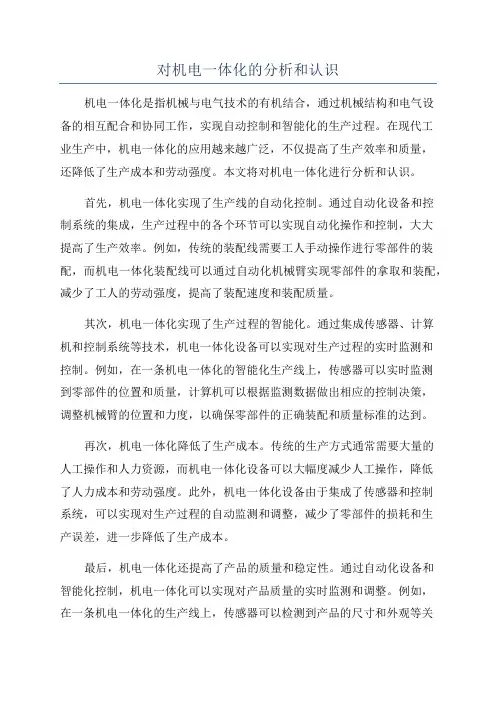 对机电一体化的分析和认识

机电一体化是指机械与电气技术的有机结合，通过机械结构和电气设备的相互配合和协同工作，实现自动控制和智能化的生产过程。在现代工业生产中，机电一体化的应用越来越广泛，不仅提高了生产效率和质量，还降低了生产成本和劳动强度。本文将对机电一体化进行分析和认识。

首先，机电一体化实现了生产线的自动化控制。通过自动化设备和控制系统的集成，生产过程中的各个环节可以实现自动化操作和控制，大大提高了生产效率。例如，传统的装配线需要工人手动操作进行零部件的装配，而机电一体化装配线可以通过自动化机械臂实现零部件的拿取和装配，减少了工人的劳动强度，提高了装配速度和装配质量。

其次，机电一体化实现了生产过程的智能化。通过集成传感器、计算机和控制系统等技术，机电一体化设备可以实现对生产过程的实时监测和控制。例如，在一条机电一体化的智能化生产线上，传感器可以实时监测到零部件的位置和质量，计算机可以根据监测数据做出相应的控制决策，调整机械臂的位置和力度，以确保零部件的正确装配和质量标准的达到。

再次，机电一体化降低了生产成本。传统的生产方式通常需要大量的人工操作和人力资源，而机电一体化设备可以大幅度减少人工操作，降低了人力成本和劳动强度。此外，机电一体化设备由于集成了传感器和控制系统，可以实现对生产过程的自动监测和调整，减少了零部件的损耗和生产误差，进一步降低了生产成本。

最后，机电一体化还提高了产品的质量和稳定性。通过自动化设备和智能化控制，机电一体化可以实现对产品质量的实时监测和调整。例如，在一条机电一体化的生产线上，传感器可以检测到产品的尺寸和外观等关